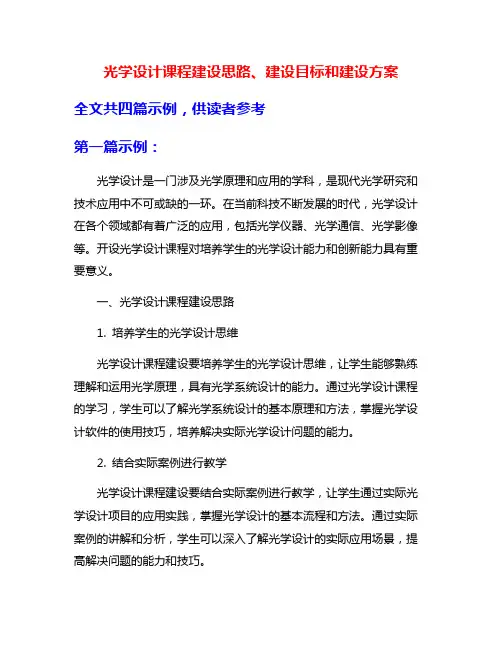 光学设计课程建设思路、建设目标和建设方案

全文共四篇示例，供读者参考

第一篇示例：

光学设计是一门涉及光学原理和应用的学科，是现代光学研究和技术应用中不可或缺的一环。在当前科技不断发展的时代，光学设计在各个领域都有着广泛的应用，包括光学仪器、光学通信、光学影像等。开设光学设计课程对培养学生的光学设计能力和创新能力具有重要意义。

一、光学设计课程建设思路

1. 培养学生的光学设计思维

光学设计课程建设要培养学生的光学设计思维，让学生能够熟练理解和运用光学原理，具有光学系统设计的能力。通过光学设计课程的学习，学生可以了解光学系统设计的基本原理和方法，掌握光学设计软件的使用技巧，培养解决实际光学设计问题的能力。

2. 结合实际案例进行教学

光学设计课程建设要结合实际案例进行教学，让学生通过实际光学设计项目的应用实践，掌握光学设计的基本流程和方法。通过实际案例的讲解和分析，学生可以深入了解光学设计的实际应用场景，提高解决问题的能力和技巧。